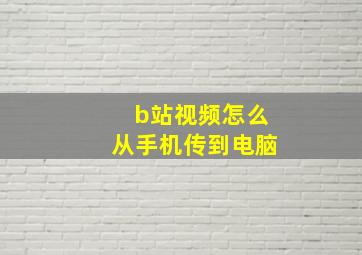 b站视频怎么
从手机传到电脑